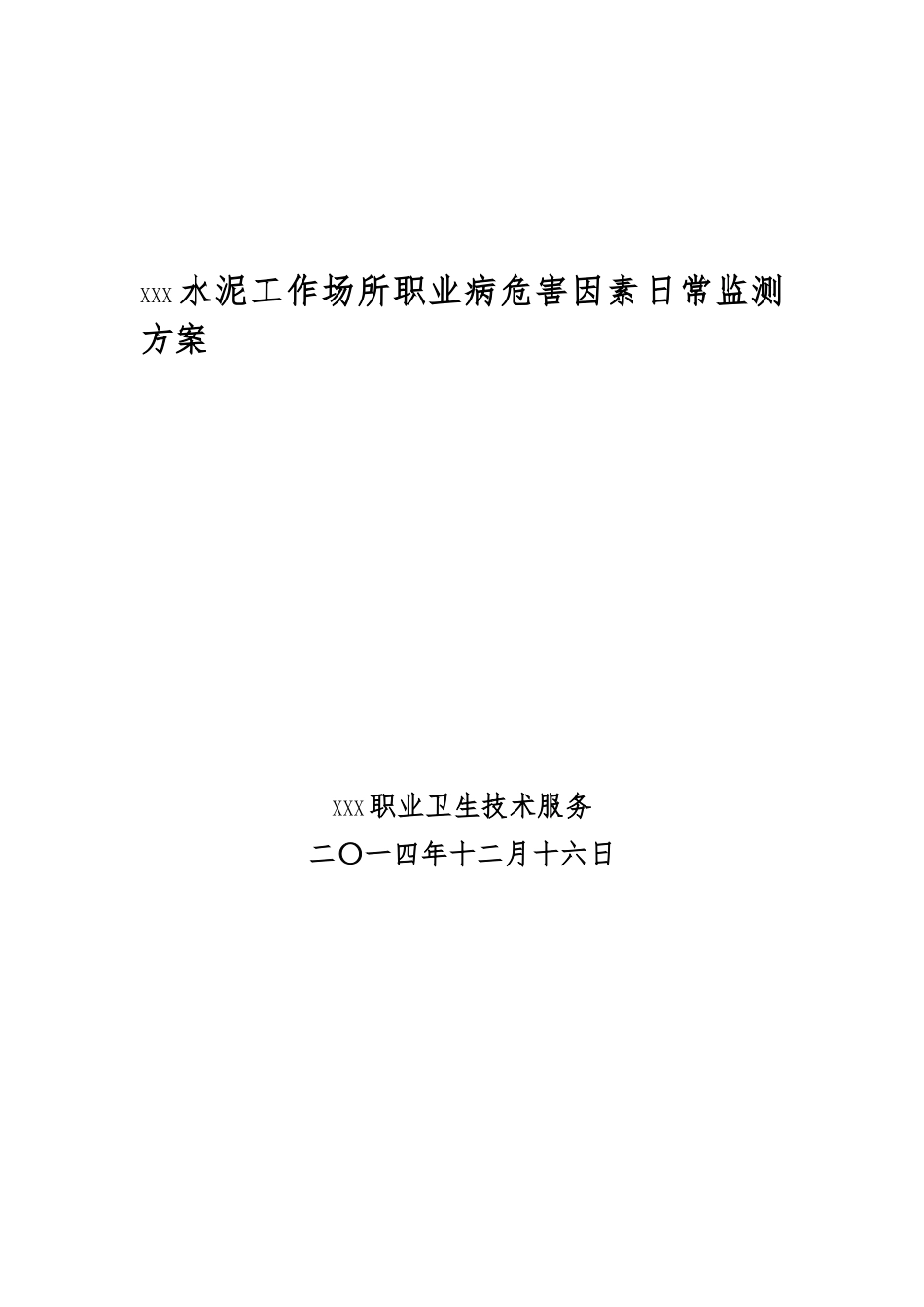 XXX水泥工作场所职业病危害因素日常监测方案

XXX职业卫生技术服务

二〇一四年十二月十六日